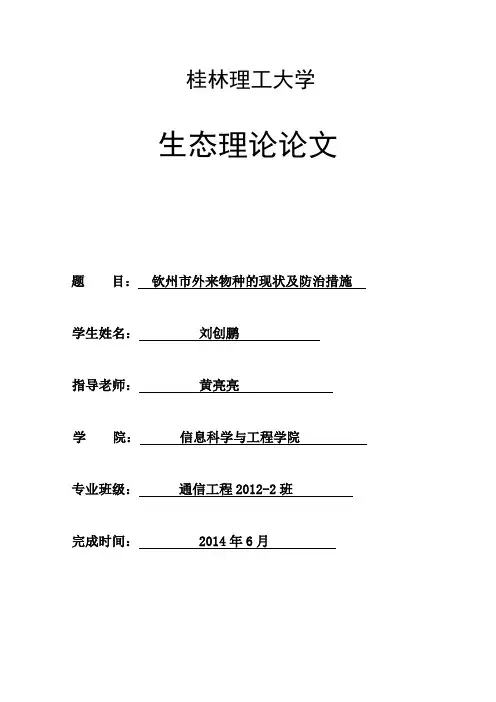 桂林理工大学

生态理论论文

题　目：钦州市外来物种的现状及防治措施

学生姓名：刘创鹏

指导老师：黄亮亮

学　院：信息科学与工程学院

专业班级：通信工程 2012-2 班

完成时间：2014 年 6 月